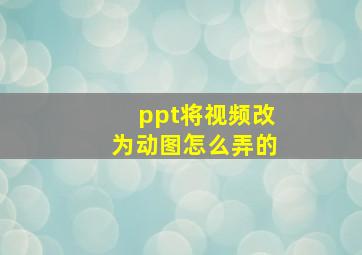 ppt将视频改为动图怎么弄的